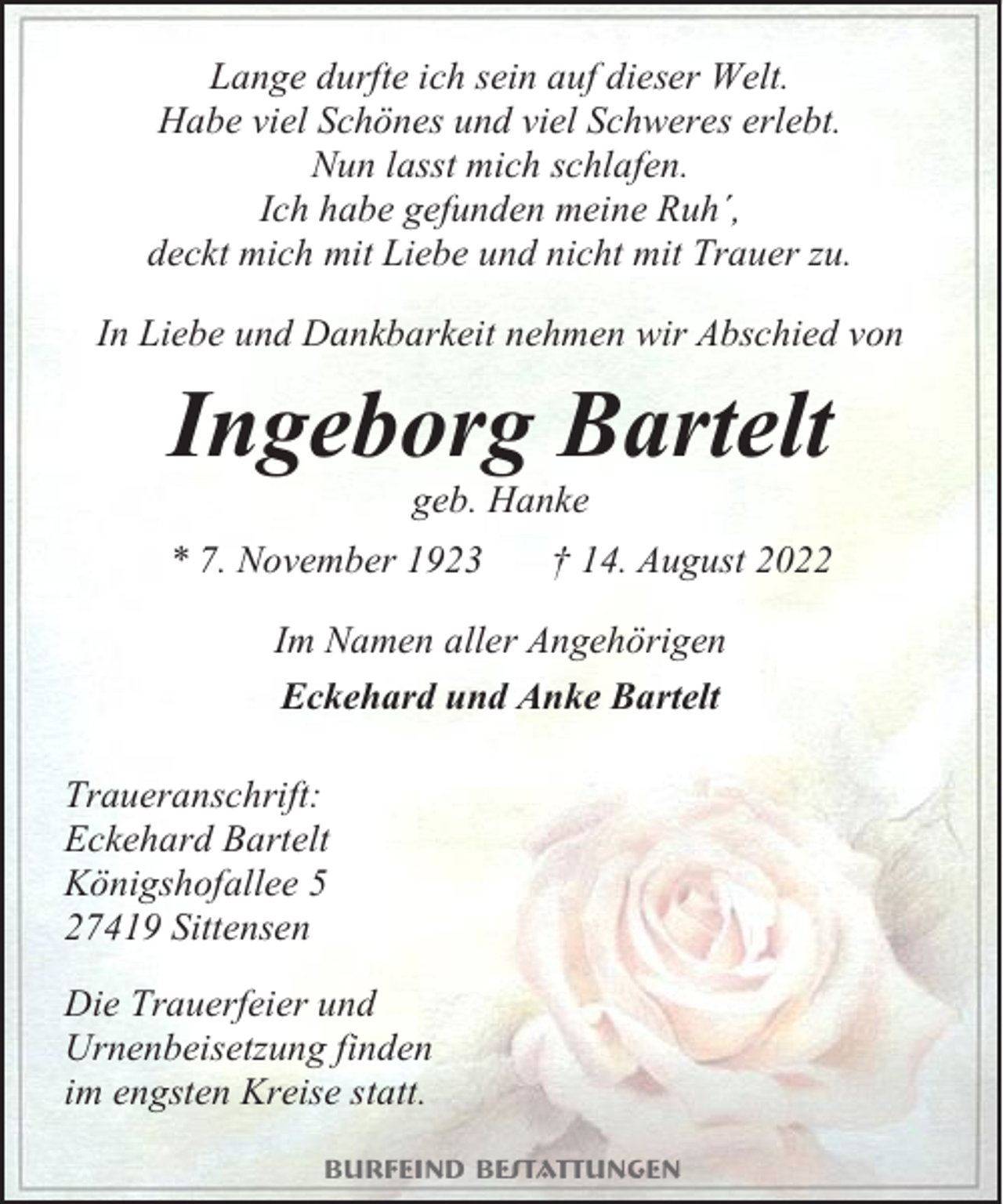 Lange durfte ich sein auf dieser Welt.
Habe viel Schönes und viel Schweres erlebt.
Nun lasst mich schlafen.
Ich habe gefunden meine Ruh´,
deckt mich mit Liebe und nicht mit Trauer zu.

In Liebe und Dankbarkeit nehmen wir Abschied von

Ingeborg Bartelt

geb. Hanke

* 7. November 1923 † 14. August 2022

Im Namen aller Angehörigen

Eckehard und Anke Bartelt

Traueranschrift:
Eckehard Bartelt
Königshofallee 5
27419 Sittensen

Die Trauerfeier und Urnenbeisetzung finden im engsten Kreise statt.

BURFEIND BESTATTUNGEN